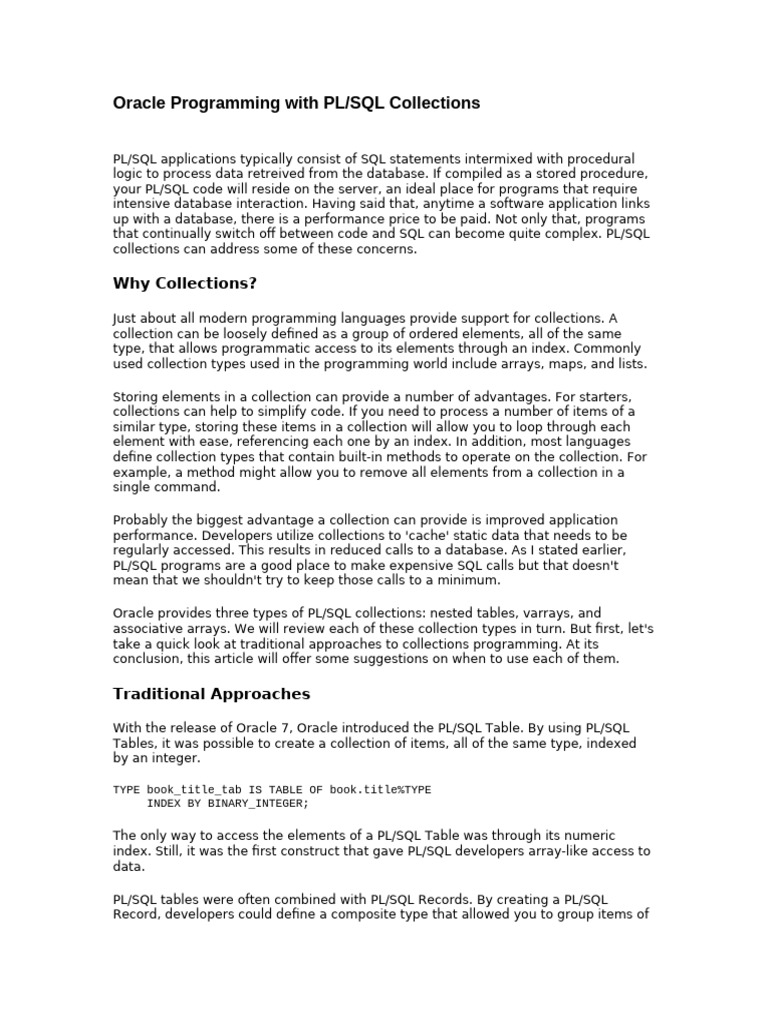 Oracle Programming with PL/SQL Collections

PL/SQL applications typically consist of SQL statements intermixed with procedural logic to process data retreived from the database. If compiled as a stored procedure, your PL/SQL code will reside on the server, an ideal place for programs that require intensive database interaction. Having said that, anytime a software application links up with a database, there is a performance price to be paid. Not only that, programs that continually switch off between code and SQL can become quite complex. PL/SQL collections can address some of these concerns.

Why Collections?

Just about all modern programming languages provide support for collections. A collection can be loosely defined as a group of ordered elements, all of the same type, that allows programmatic access to its elements through an index. Commonly used collection types used in the programming world include arrays, maps, and lists.

Storing elements in a collection can provide a number of advantages. For starters, collections can help to simplify code. If you need to process a number of items of a similar type, storing these items in a collection will allow you to loop through each element with ease, referencing each one by an index. In addition, most languages define collection types that contain built-in methods to operate on the collection. For example, a method might allow you to remove all elements from a collection in a single command.

Probably the biggest advantage a collection can provide is improved application performance. Developers utilize collections to 'cache' static data that needs to be regularly accessed. This results in reduced calls to a database. As I stated earlier, PL/SQL programs are a good place to make expensive SQL calls but that doesn't mean that we shouldn't try to keep those calls to a minimum.

Oracle provides three types of PL/SQL collections: nested tables, varrays, and associative arrays. We will review each of these collection types in turn. But first, let's take a quick look at traditional approaches to collections programming. At its conclusion, this article will offer some suggestions on when to use each of them.

Traditional Approaches

With the release of Oracle 7, Oracle introduced the PL/SQL Table. By using PL/SQL Tables, it was possible to create a collection of items, all of the same type, indexed by an integer.

TYPE book_title_tab IS TABLE OF book.title%TYPE
     INDEX BY BINARY_INTEGER;

The only way to access the elements of a PL/SQL Table was through its numeric index. Still, it was the first construct that gave PL/SQL developers array-like access to data.

PL/SQL tables were often combined with PL/SQL Records. By creating a PL/SQL Record, developers could define a composite type that allowed you to group items of